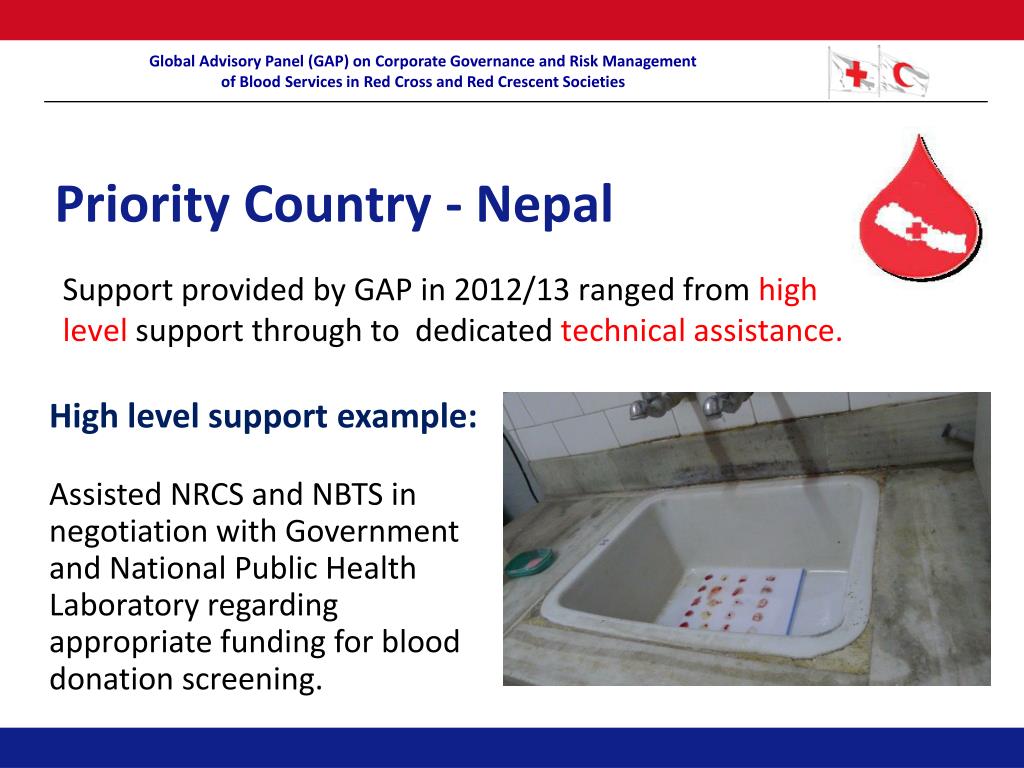 Global Advisory Panel (GAP) on Corporate Governance and Risk Management of Blood Services in Red Cross and Red Crescent Societies

Priority Country - Nepal

Support provided by GAP in 2012/13 ranged from high level support through to dedicated technical assistance.

High level support example:

Assisted NRCS and NBTS in negotiation with Government and National Public Health Laboratory regarding appropriate funding for blood donation screening.